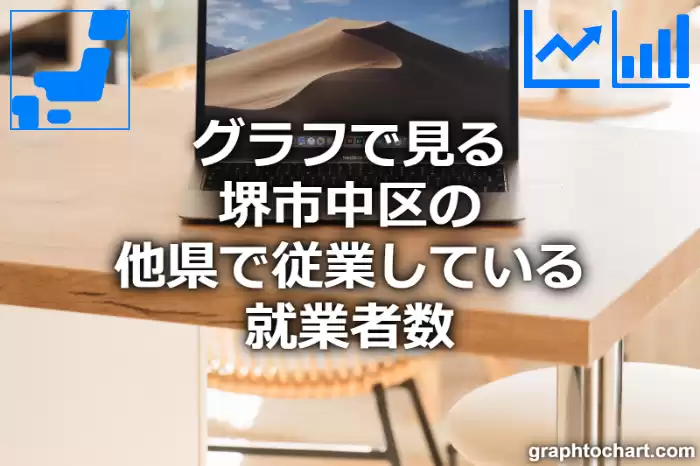 グラフで見る
堺市中区の
他県で従業している
就業者数

graphtochart.com